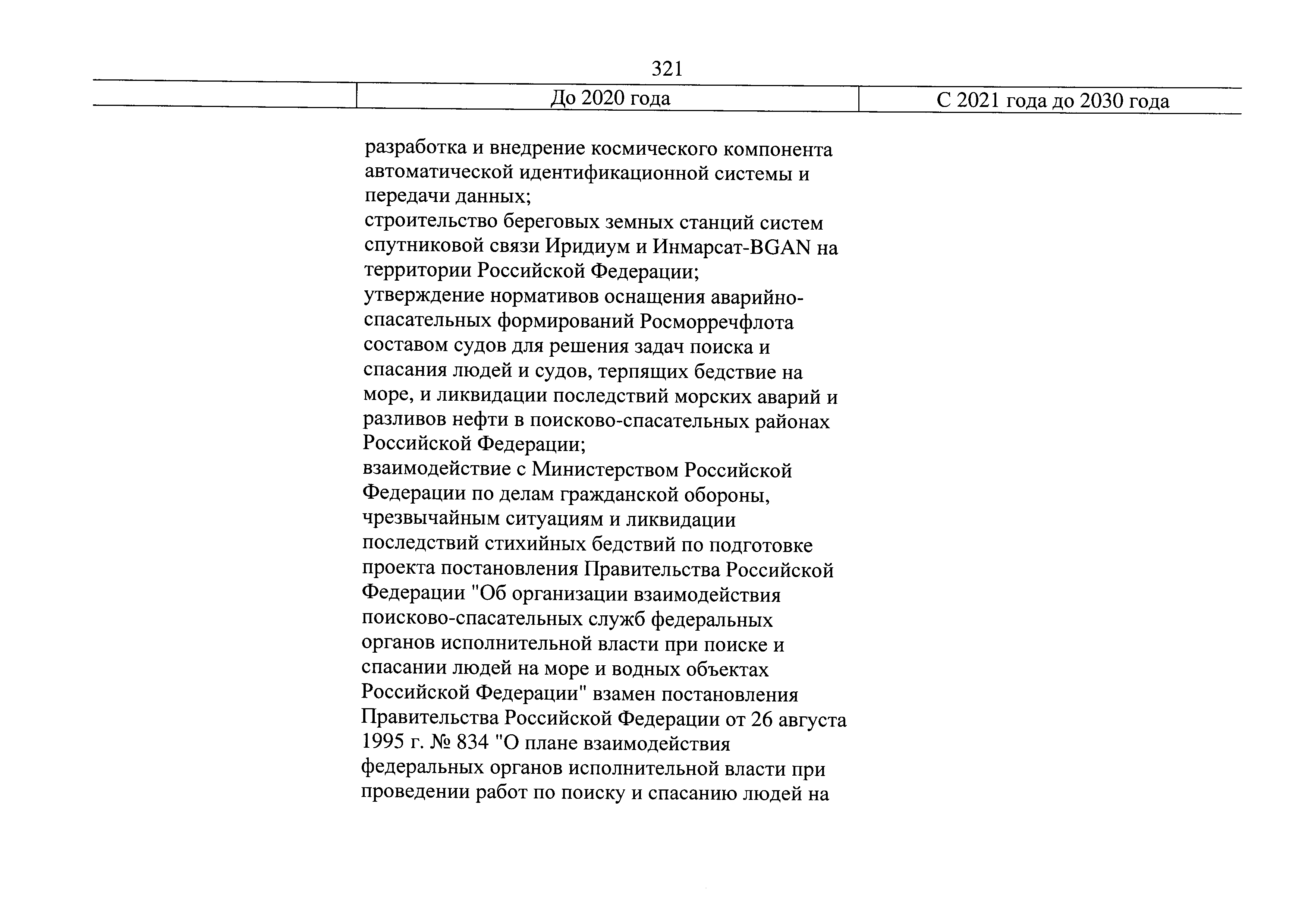 321

| | До 2020 года | С 2021 года до 2030 года |
|---|---|---|
| | разработка и внедрение космического компонента автоматической идентификационной системы и передачи данных;<br>строительство береговых земных станций систем спутниковой связи Иридиум и Инмарсат-BGAN на территории Российской Федерации;<br>утверждение нормативов оснащения аварийно-спасательных формирований Росморречфлота составом судов для решения задач поиска и спасания людей и судов, терпящих бедствие на море, и ликвидации последствий морских аварий и разливов нефти в поисково-спасательных районах Российской Федерации;<br>взаимодействие с Министерством Российской Федерации по делам гражданской обороны, чрезвычайным ситуациям и ликвидации последствий стихийных бедствий по подготовке проекта постановления Правительства Российской Федерации "Об организации взаимодействия поисково-спасательных служб федеральных органов исполнительной власти при поиске и спасании людей на море и водных объектах Российской Федерации" взамен постановления Правительства Российской Федерации от 26 августа 1995 г. № 834 "О плане взаимодействия федеральных органов исполнительной власти при проведении работ по поиску и спасанию людей на | |